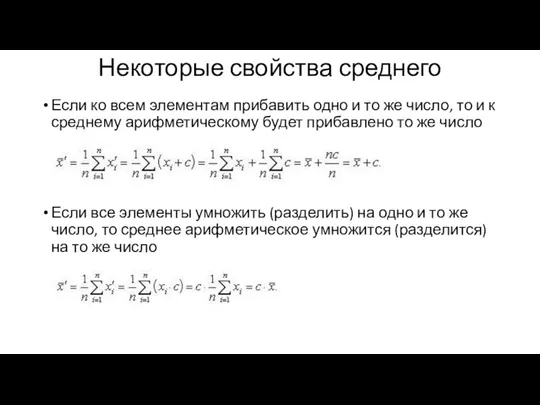 Некоторые свойства среднего

• Если ко всем элементам прибавить одно и то же число, то и к среднему арифметическому будет прибавлено то же число

$\bar{x}' = \frac{1}{n}\sum_{i=1}^{n} x_i' = \frac{1}{n}\sum_{i=1}^{n}(x_i + c) = \frac{1}{n}\sum_{i=1}^{n} x_i + \frac{1}{n}\sum_{i=1}^{n} c = \bar{x} + \frac{nc}{n} = \bar{x} + c.$

• Если все элементы умножить (разделить) на одно и то же число, то среднее арифметическое умножится (разделится) на то же число

$\bar{x}' = \frac{1}{n}\sum_{i=1}^{n} x_i' = \frac{1}{n}\sum_{i=1}^{n}(x_i \cdot c) = c \cdot \frac{1}{n}\sum_{i=1}^{n} x_i = c \cdot \bar{x}.$